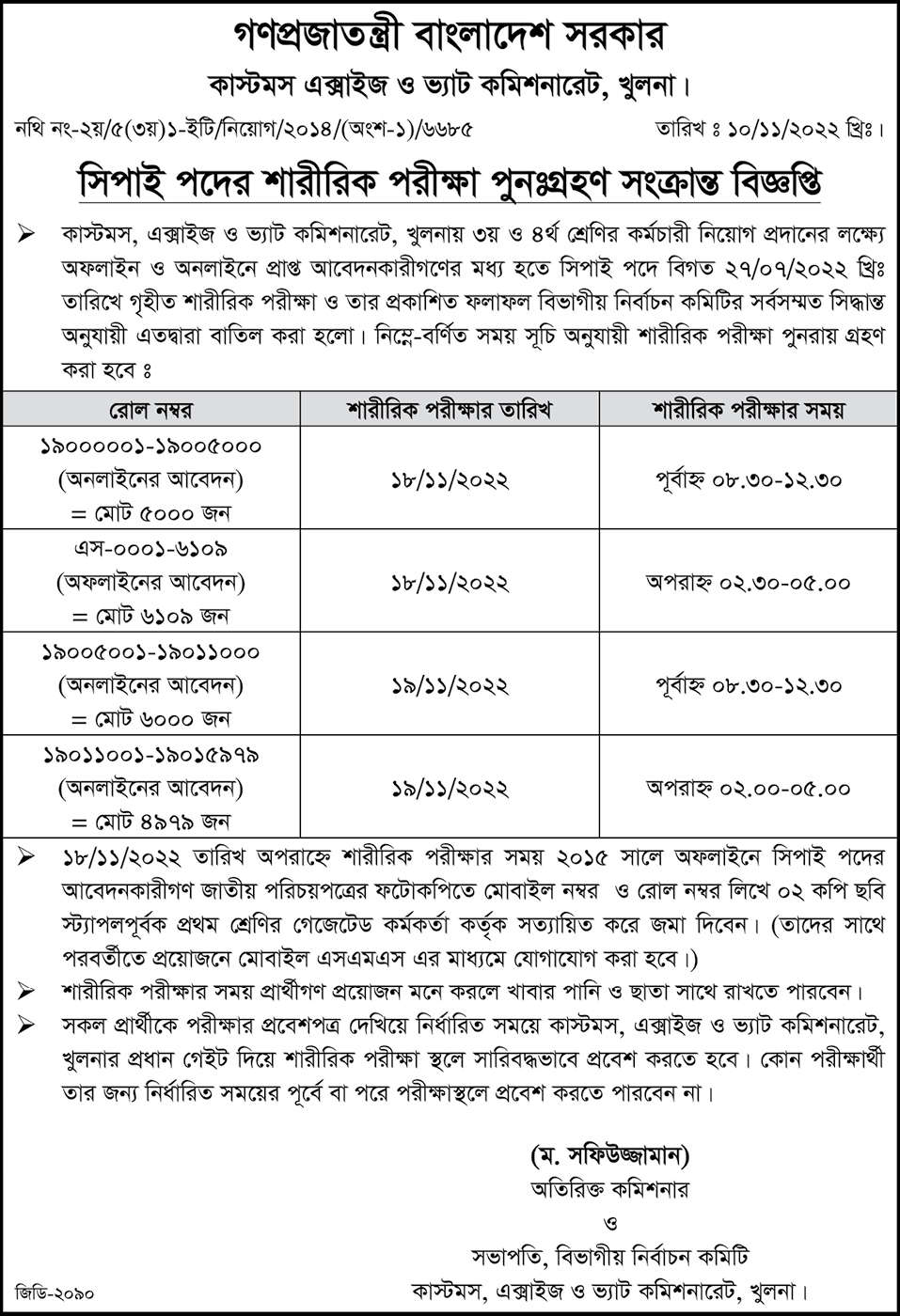 গণপ্রজাতন্ত্রী বাংলাদেশ সরকার

কাস্টমস এক্সাইজ ও ভ্যাট কমিশনারেট, খুলনা।

নথি নং-২য়/৫(৩য়)১-ইটি/নিয়োগ/২০১৪/(অংশ-১)/৬৬৮৫

তারিখ ঃ ১০/১১/২০২২ খ্রিঃ।

সিপাই পদের শারীরিক পরীক্ষা পুনঃগ্রহণ সংক্রান্ত বিজ্ঞপ্তি

➢ কাস্টমস, এক্সাইজ ও ভ্যাট কমিশনারেট, খুলনায় ৩য় ও ৪র্থ শ্রেণির কর্মচারী নিয়োগ প্রদানের লক্ষ্যে অফলাইন ও অনলাইনে প্রাপ্ত আবেদনকারীগণের মধ্য হতে সিপাই পদে বিগত ২৭/০৭/২০২২ খ্রিঃ তারিখে গৃহীত শারীরিক পরীক্ষা ও তার প্রকাশিত ফলাফল বিভাগীয় নির্বাচন কমিটির সর্বসম্মত সিদ্ধান্ত অনুযায়ী এতদ্বারা বাতিল করা হলো। নিম্নে-বর্ণিত সময় সূচি অনুযায়ী শারীরিক পরীক্ষা পুনরায় গ্রহণ করা হবে ঃ

| রোল নম্বর | শারীরিক পরীক্ষার তারিখ | শারীরিক পরীক্ষার সময় |
|---|---|---|
| ১৯০০০০০১-১৯০০৫০০০ (অনলাইনের আবেদন) = মোট ৫০০০ জন | ১৮/১১/২০২২ | পূর্বাহ্ন ০৮.৩০-১২.৩০ |
| এস-০০০১-৬১০৯ (অফলাইনের আবেদন) = মোট ৬১০৯ জন | ১৮/১১/২০২২ | অপরাহ্ন ০২.৩০-০৫.০০ |
| ১৯০০৫০০১-১৯০১১০০০ (অনলাইনের আবেদন) = মোট ৬০০০ জন | ১৯/১১/২০২২ | পূর্বাহ্ন ০৮.৩০-১২.৩০ |
| ১৯০১১০০১-১৯০১৫৯৭৯ (অনলাইনের আবেদন) = মোট ৪৯৭৯ জন | ১৯/১১/২০২২ | অপরাহ্ন ০২.০০-০৫.০০ |

➢ ১৮/১১/২০২২ তারিখ অপরাহ্নে শারীরিক পরীক্ষার সময় ২০১৫ সালে অফলাইনে সিপাই পদের আবেদনকারীগণ জাতীয় পরিচয়পত্রের ফটোকপিতে মোবাইল নম্বর ও রোল নম্বর লিখে ০২ কপি ছবি স্ট্যাপলপূর্বক প্রথম শ্রেণির গেজেটেড কর্মকর্তা কর্তৃক সত্যায়িত করে জমা দিবেন। (তাদের সাথে পরবর্তীতে প্রয়োজনে মোবাইল এসএমএস এর মাধ্যমে যোগাযোগ করা হবে।)

➢ শারীরিক পরীক্ষার সময় প্রার্থীগণ প্রয়োজন মনে করলে খাবার পানি ও ছাতা সাথে রাখতে পারবেন।

➢ সকল প্রার্থীকে পরীক্ষার প্রবেশপত্র দেখিয়ে নির্ধারিত সময়ে কাস্টমস, এক্সাইজ ও ভ্যাট কমিশনারেট, খুলনার প্রধান গেইট দিয়ে শারীরিক পরীক্ষা স্থলে সারিবদ্ধভাবে প্রবেশ করতে হবে। কোন পরীক্ষার্থী তার জন্য নির্ধারিত সময়ের পূর্বে বা পরে পরীক্ষাস্থলে প্রবেশ করতে পারবেন না।

(ম. সফিউজ্জামান)
অতিরিক্ত কমিশনার
ও
সভাপতি, বিভাগীয় নির্বাচন কমিটি
কাস্টমস, এক্সাইজ ও ভ্যাট কমিশনারেট, খুলনা।

জিডি-২০৯০